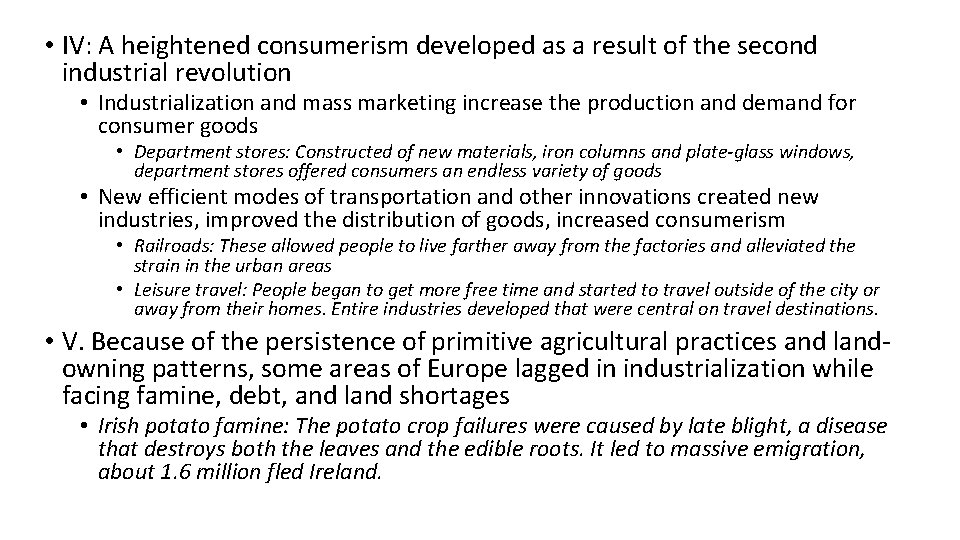 • IV: A heightened consumerism developed as a result of the second industrial revolution

• Industrialization and mass marketing increase the production and demand for consumer goods

• Department stores: Constructed of new materials, iron columns and plate-glass windows, department stores offered consumers an endless variety of goods

• New efficient modes of transportation and other innovations created new industries, improved the distribution of goods, increased consumerism

• Railroads: These allowed people to live farther away from the factories and alleviated the strain in the urban areas

• Leisure travel: People began to get more free time and started to travel outside of the city or away from their homes. Entire industries developed that were central on travel destinations.

• V. Because of the persistence of primitive agricultural practices and land-owning patterns, some areas of Europe lagged in industrialization while facing famine, debt, and land shortages

• Irish potato famine: The potato crop failures were caused by late blight, a disease that destroys both the leaves and the edible roots. It led to massive emigration, about 1.6 million fled Ireland.